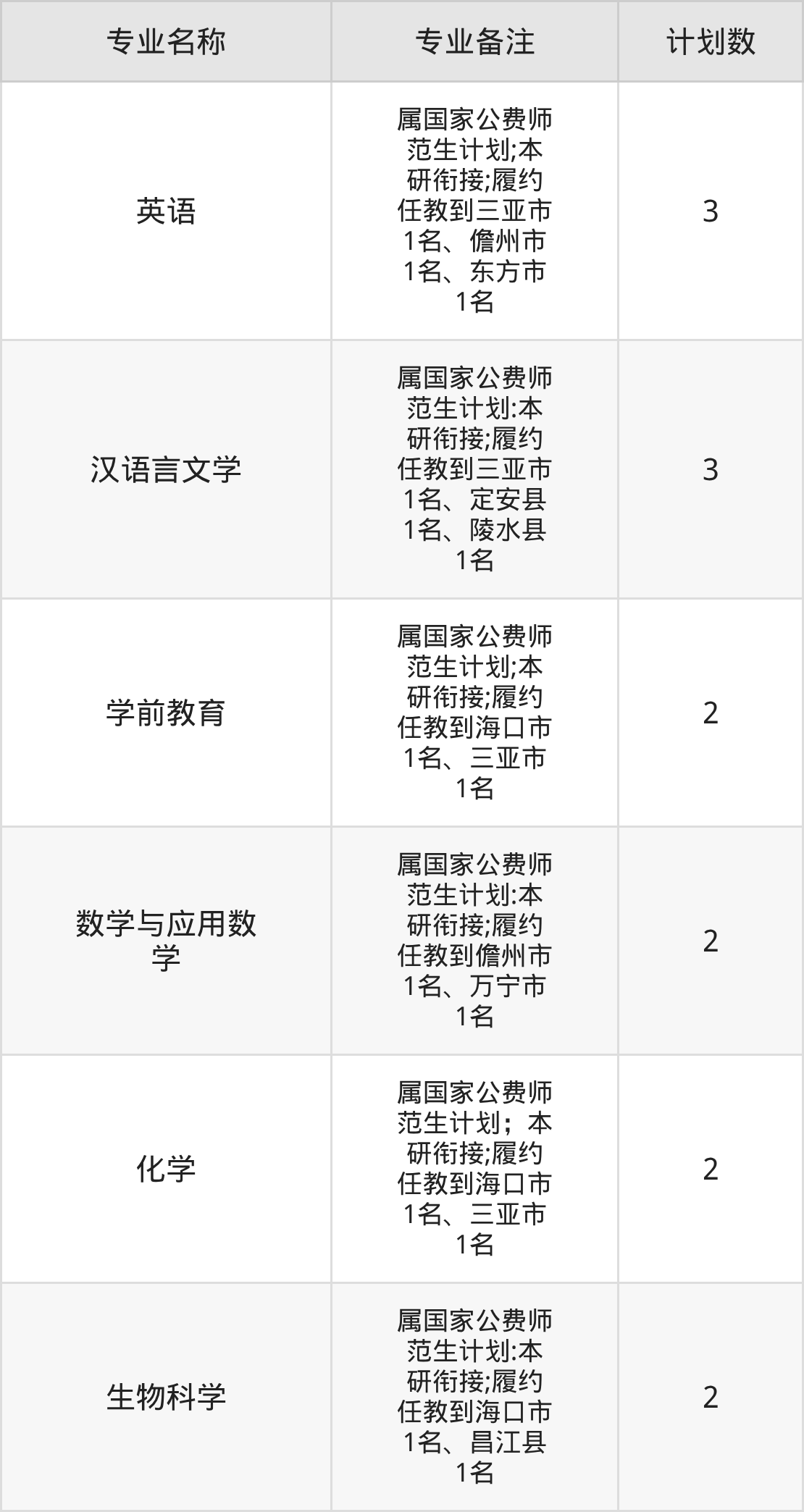 | 专业名称 | 专业备注 | 计划数 |
|---|---|---|
| 英语 | 属国家公费师范生计划;本研衔接;履约任教到三亚市1名、儋州市1名、东方市1名 | 3 |
| 汉语言文学 | 属国家公费师范生计划:本研衔接;履约任教到三亚市1名、定安县1名、陵水县1名 | 3 |
| 学前教育 | 属国家公费师范生计划;本研衔接;履约任教到海口市1名、三亚市1名 | 2 |
| 数学与应用数学 | 属国家公费师范生计划:本研衔接;履约任教到儋州市1名、万宁市1名 | 2 |
| 化学 | 属国家公费师范生计划；本研衔接;履约任教到海口市1名、三亚市1名 | 2 |
| 生物科学 | 属国家公费师范生计划:本研衔接;履约任教到海口市1名、昌江县1名 | 2 |